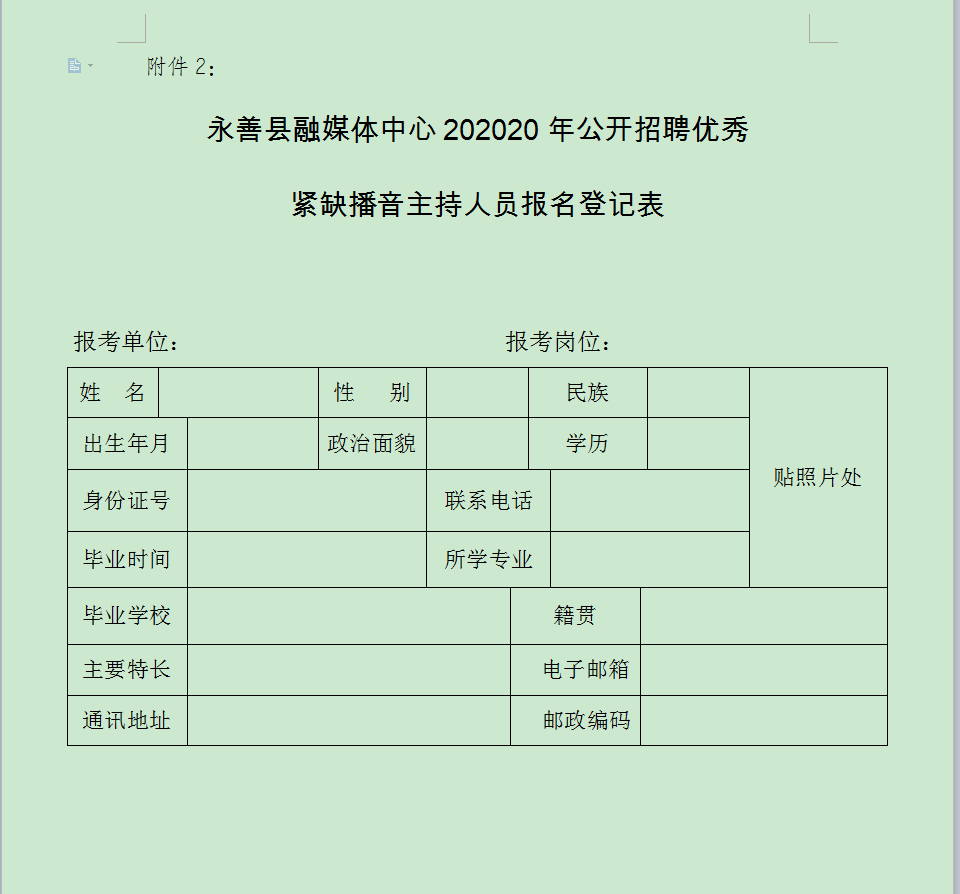 附件 2：

永善县融媒体中心 202020 年公开招聘优秀

紧缺播音主持人员报名登记表

报考单位： 报考岗位：

| 姓 名 | | 性 别 | | 民族 | | 贴照片处 |
|---|---|---|---|---|---|---|
| 出生年月 | | 政治面貌 | | 学历 | | |
| 身份证号 | | 联系电话 | | | | |
| 毕业时间 | | 所学专业 | | | | |
| 毕业学校 | | | 籍贯 | | | |
| 主要特长 | | | 电子邮箱 | | | |
| 通讯地址 | | | 邮政编码 | | | |